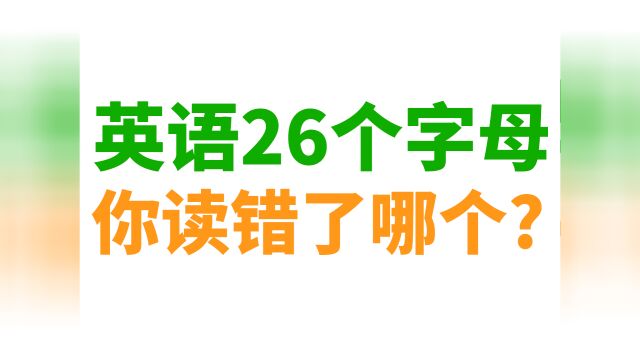 英语26个字母
你读错了哪个？